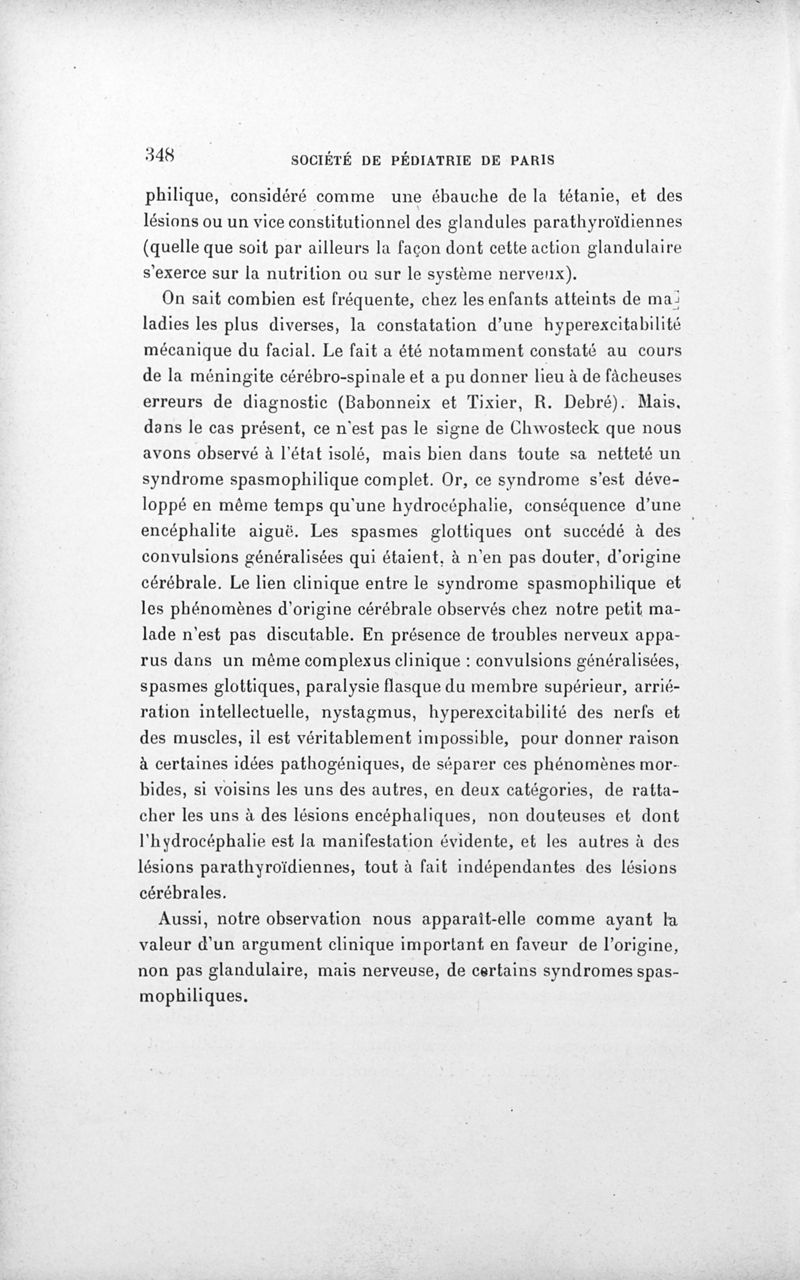 348 SOCIÉTÉ DE PÉDIATRIE DE PARIS

philique, considéré comme une ébauche de la tétanie, et des lésions ou un vice constitutionnel des glandules parathyroïdiennes (quelle que soit par ailleurs la façon dont cette action glandulaire s'exerce sur la nutrition ou sur le système nerveux).

On sait combien est fréquente, chez les enfants atteints de maladies les plus diverses, la constatation d'une hyperexcitabilité mécanique du facial. Le fait a été notamment constaté au cours de la méningite cérébro-spinale et a pu donner lieu à de fâcheuses erreurs de diagnostic (Babonneix et Tixier, R. Debré). Mais, dans le cas présent, ce n'est pas le signe de Chwosteck que nous avons observé à l'état isolé, mais bien dans toute sa netteté un syndrome spasmophilique complet. Or, ce syndrome s'est développé en même temps qu'une hydrocéphalie, conséquence d'une encéphalite aiguë. Les spasmes glottiques ont succédé à des convulsions généralisées qui étaient, à n'en pas douter, d'origine cérébrale. Le lien clinique entre le syndrome spasmophilique et les phénomènes d'origine cérébrale observés chez notre petit malade n'est pas discutable. En présence de troubles nerveux apparus dans un même complexus clinique : convulsions généralisées, spasmes glottiques, paralysie flasque du membre supérieur, arriération intellectuelle, nystagmus, hyperexcitabilité des nerfs et des muscles, il est véritablement impossible, pour donner raison à certaines idées pathogéniques, de séparer ces phénomènes morbides, si voisins les uns des autres, en deux catégories, de rattacher les uns à des lésions encéphaliques, non douteuses et dont l'hydrocéphalie est la manifestation évidente, et les autres à des lésions parathyroïdiennes, tout à fait indépendantes des lésions cérébrales.

Aussi, notre observation nous apparaît-elle comme ayant la valeur d'un argument clinique important en faveur de l'origine, non pas glandulaire, mais nerveuse, de certains syndromes spasmophiliques.